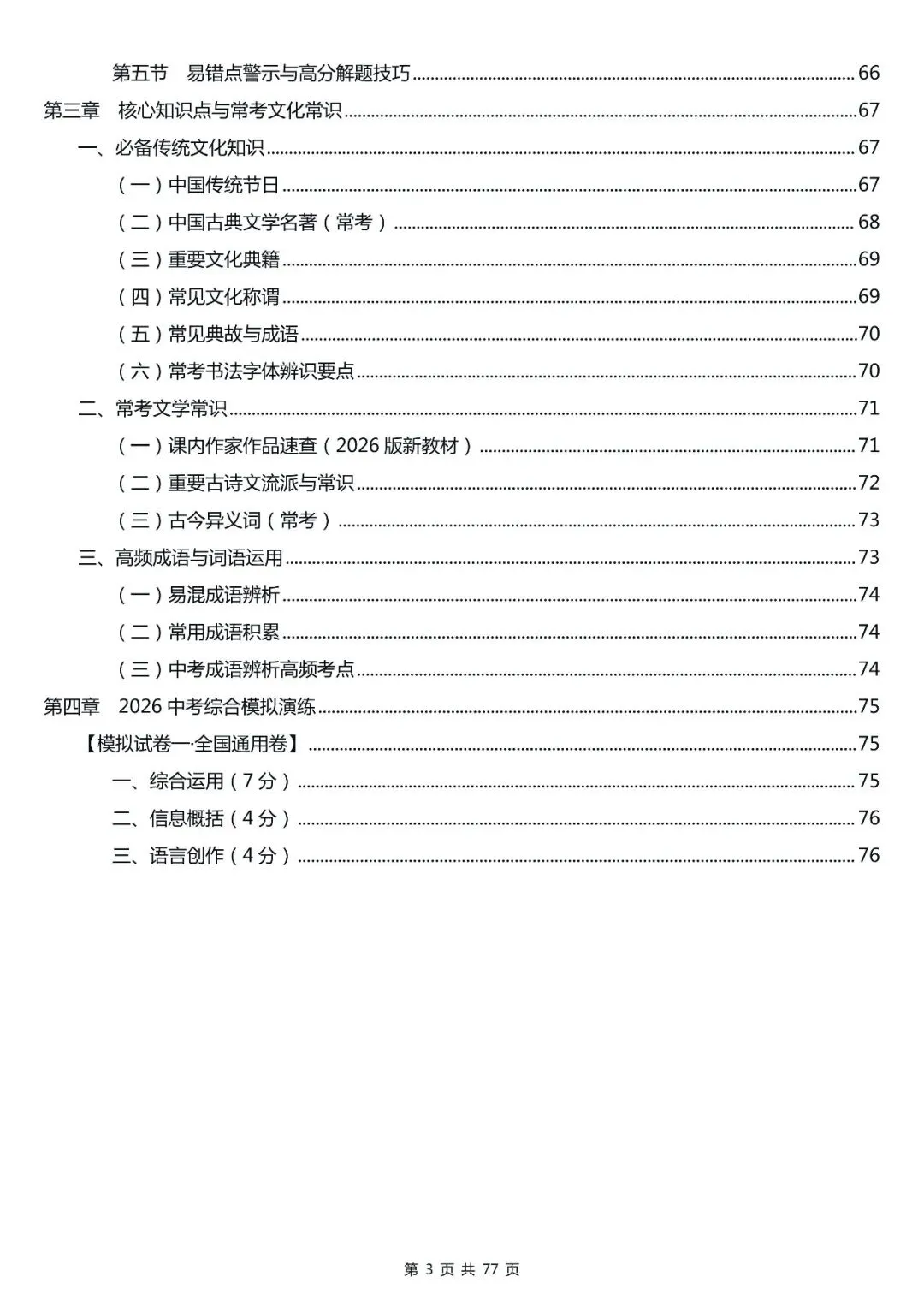 第五节 易错点警示与高分解题技巧 66
第三章 核心知识点与常考文化常识 67
一、必备传统文化知识 67
（一）中国传统节日 67
（二）中国古典文学名著（常考） 68
（三）重要文化典籍 69
（四）常见文化称谓 69
（五）常见典故与成语 70
（六）常考书法字体辨识要点 70
二、常考文学常识 71
（一）课内作家作品速查（2026版新教材） 71
（二）重要古诗文流派与常识 72
（三）古今异义词（常考） 73
三、高频成语与词语运用 73
（一）易混成语辨析 74
（二）常用成语积累 74
（三）中考成语辨析高频考点 74
第四章 2026中考综合模拟演练 75
【模拟试卷一·全国通用卷】 75
一、综合运用（7分） 75
二、信息概括（4分） 76
三、语言创作（4分） 76

第3页 共77页